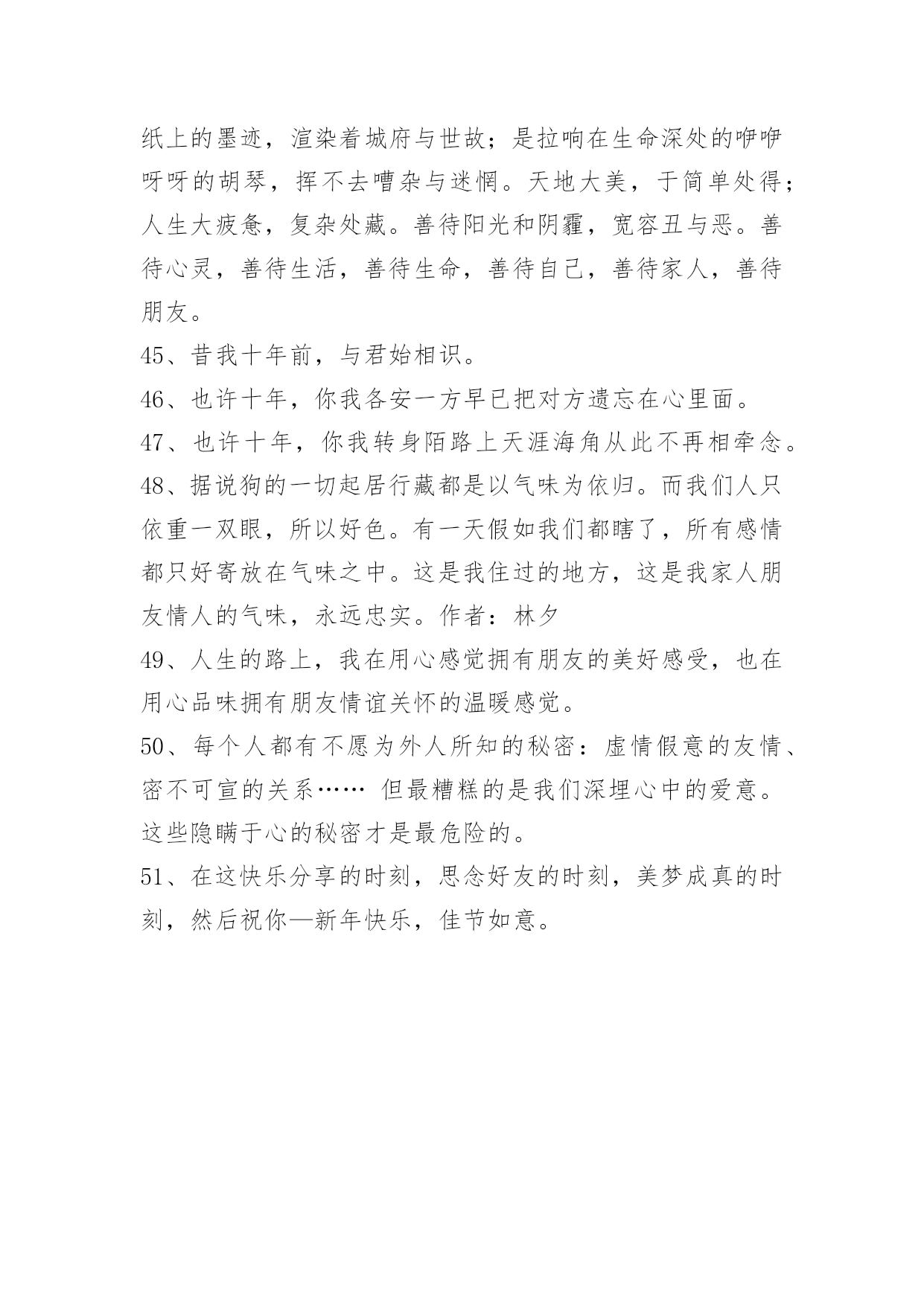 纸上的墨迹，渲染着城府与世故；是拉响在生命深处的咿咿呀呀的胡琴，挥不去嘈杂与迷惘。天地大美，于简单处得；人生大疲惫，复杂处藏。善待阳光和阴霾，宽容丑与恶。善待心灵，善待生活，善待生命，善待自己，善待家人，善待朋友。

45、昔我十年前，与君始相识。

46、也许十年，你我各安一方早已把对方遗忘在心里面。

47、也许十年，你我转身陌路上天涯海角从此不再相牵念。

48、据说狗的一切起居行藏都是以气味为依归。而我们人只依重一双眼，所以好色。有一天假如我们都瞎了，所有感情都只好寄放在气味之中。这是我住过的地方，这是我家人朋友情人的气味，永远忠实。作者：林夕

49、人生的路上，我在用心感觉拥有朋友的美好感受，也在用心品味拥有朋友情谊关怀的温暖感觉。

50、每个人都有不愿为外人所知的秘密：虚情假意的友情、密不可宣的关系…… 但最糟糕的是我们深埋心中的爱意。这些隐瞒于心的秘密才是最危险的。

51、在这快乐分享的时刻，思念好友的时刻，美梦成真的时刻，然后祝你—新年快乐，佳节如意。